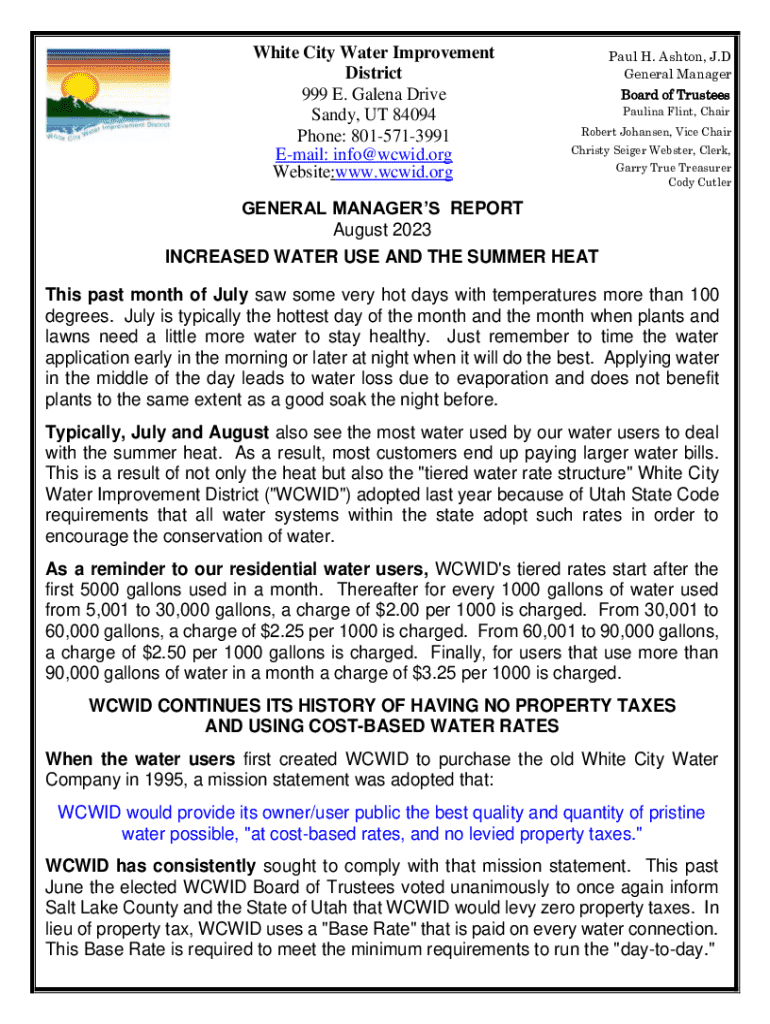 White City Water Improvement District

White City Water Improvement District
999 E. Galena Drive
Sandy, UT 84094
Phone: 801-571-3991
E-mail: info@wcwid.org
Website:www.wcwid.org

Paul H. Ashton, J.D
General Manager
Board of Trustees
Paulina Flint, Chair
Robert Johansen, Vice Chair
Christy Seiger Webster, Clerk,
Garry True Treasurer
Cody Cutler

GENERAL MANAGER'S REPORT
August 2023
INCREASED WATER USE AND THE SUMMER HEAT

This past month of July saw some very hot days with temperatures more than 100 degrees. July is typically the hottest day of the month and the month when plants and lawns need a little more water to stay healthy. Just remember to time the water application early in the morning or later at night when it will do the best. Applying water in the middle of the day leads to water loss due to evaporation and does not benefit plants to the same extent as a good soak the night before.

Typically, July and August also see the most water used by our water users to deal with the summer heat. As a result, most customers end up paying larger water bills. This is a result of not only the heat but also the "tiered water rate structure" White City Water Improvement District ("WCWID") adopted last year because of Utah State Code requirements that all water systems within the state adopt such rates in order to encourage the conservation of water.

As a reminder to our residential water users, WCWID's tiered rates start after the first 5000 gallons used in a month. Thereafter for every 1000 gallons of water used from 5,001 to 30,000 gallons, a charge of $2.00 per 1000 is charged. From 30,001 to 60,000 gallons, a charge of $2.25 per 1000 is charged. From 60,001 to 90,000 gallons, a charge of $2.50 per 1000 gallons is charged. Finally, for users that use more than 90,000 gallons of water in a month a charge of $3.25 per 1000 is charged.

WCWID CONTINUES ITS HISTORY OF HAVING NO PROPERTY TAXES AND USING COST-BASED WATER RATES

When the water users first created WCWID to purchase the old White City Water Company in 1995, a mission statement was adopted that:

WCWID would provide its owner/user public the best quality and quantity of pristine water possible, "at cost-based rates, and no levied property taxes."

WCWID has consistently sought to comply with that mission statement. This past June the elected WCWID Board of Trustees voted unanimously to once again inform Salt Lake County and the State of Utah that WCWID would levy zero property taxes. In lieu of property tax, WCWID uses a "Base Rate" that is paid on every water connection. This Base Rate is required to meet the minimum requirements to run the "day-to-day."